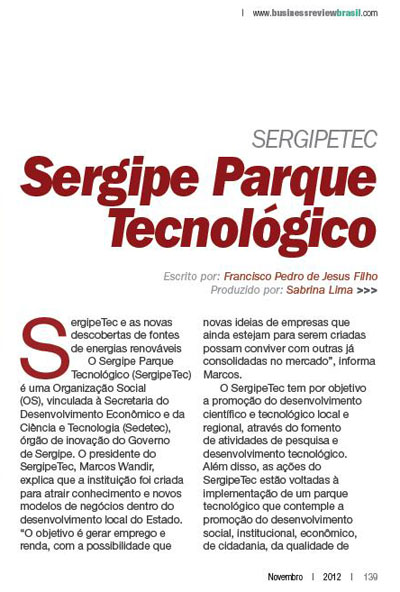 | www.businessreviewbrasil.com

SERGIPETEC

Sergipe Parque Tecnológico

Escrito por: Francisco Pedro de Jesus Filho
Produzido por: Sabrina Lima >>>

SergipeTec e as novas descobertas de fontes de energias renováveis

O Sergipe Parque Tecnológico (SergipeTec) é uma Organização Social (OS), vinculada à Secretaria do Desenvolvimento Econômico e da Ciência e Tecnologia (Sedetec), órgão de inovação do Governo de Sergipe. O presidente do SergipeTec, Marcos Wandir, explica que a instituição foi criada para atrair conhecimento e novos modelos de negócios dentro do desenvolvimento local do Estado. "O objetivo é gerar emprego e renda, com a possibilidade que novas ideias de empresas que ainda estejam para serem criadas possam conviver com outras já consolidadas no mercado", informa Marcos.

O SergipeTec tem por objetivo a promoção do desenvolvimento científico e tecnológico local e regional, através do fomento de atividades de pesquisa e desenvolvimento tecnológico. Além disso, as ações do SergipeTec estão voltadas à implementação de um parque tecnológico que contemple a promoção do desenvolvimento social, institucional, econômico, de cidadania, da qualidade de

Novembro | 2012 | 139